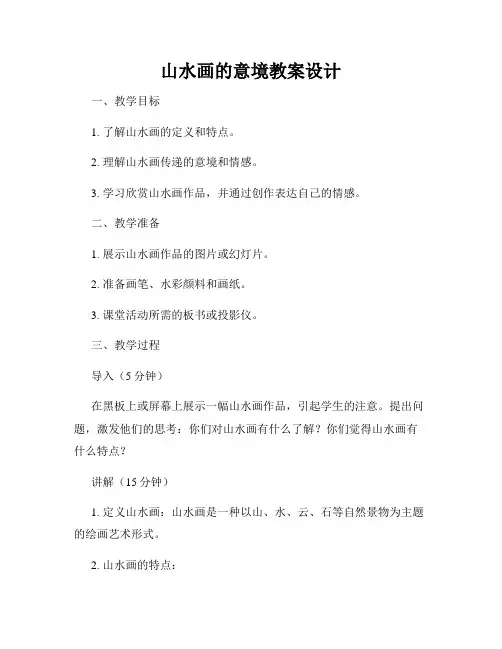 山水画的意境教案设计

一、教学目标

1. 了解山水画的定义和特点。

2. 理解山水画传递的意境和情感。

3. 学习欣赏山水画作品，并通过创作表达自己的情感。

二、教学准备

1. 展示山水画作品的图片或幻灯片。

2. 准备画笔、水彩颜料和画纸。

3. 课堂活动所需的板书或投影仪。

三、教学过程

导入（5 分钟）

在黑板上或屏幕上展示一幅山水画作品，引起学生的注意。提出问题，激发他们的思考：你们对山水画有什么了解？你们觉得山水画有什么特点？

讲解（15 分钟）

1. 定义山水画：山水画是一种以山、水、云、石等自然景物为主题的绘画艺术形式。

2. 山水画的特点：